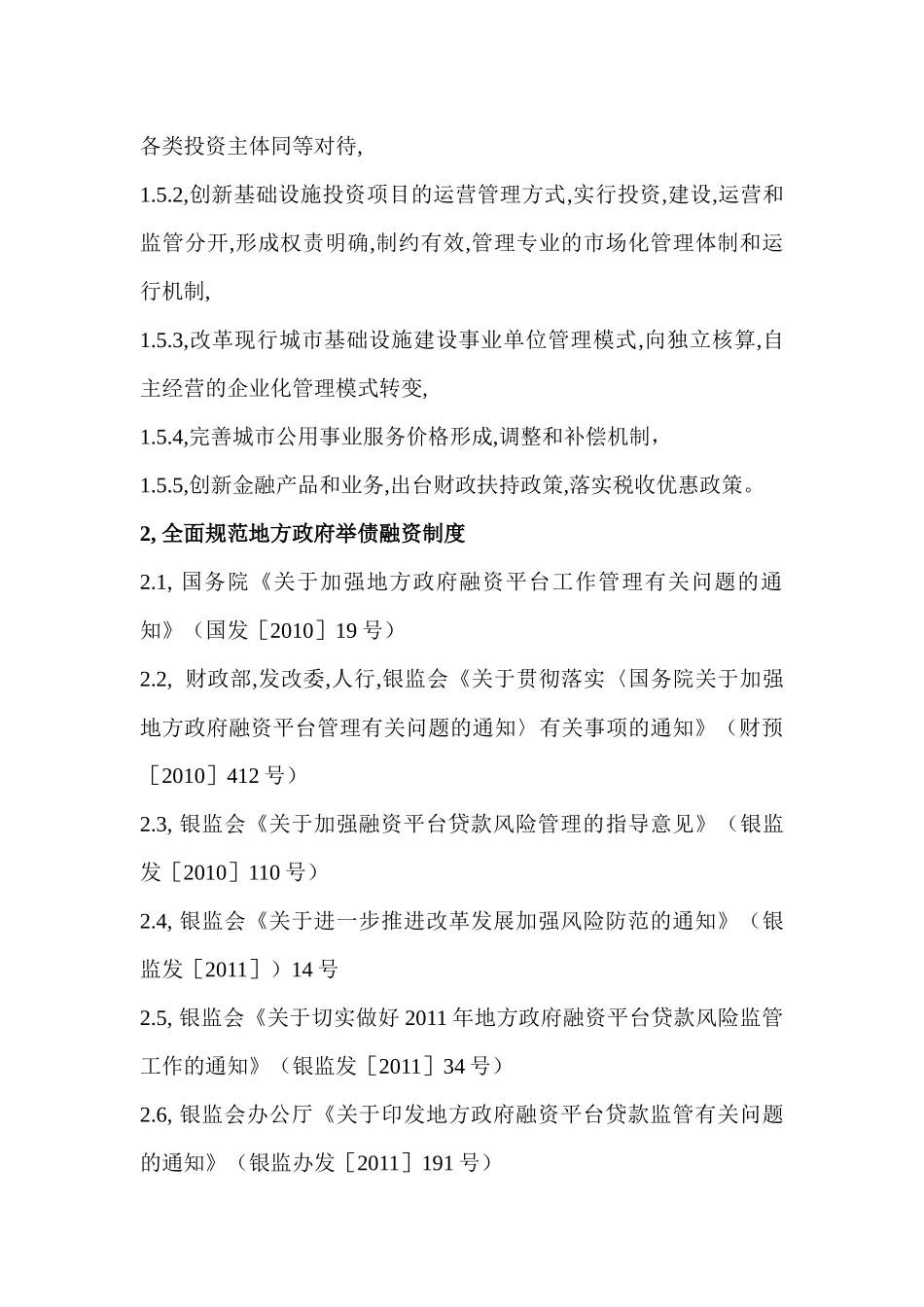 各类投资主体同等对待,

1.5.2,创新基础设施投资项目的运营管理方式,实行投资,建设,运营和监管分开,形成权责明确,制约有效,管理专业的市场化管理体制和运行机制,

1.5.3,改革现行城市基础设施建设事业单位管理模式,向独立核算,自主经营的企业化管理模式转变,

1.5.4,完善城市公用事业服务价格形成,调整和补偿机制，

1.5.5,创新金融产品和业务,出台财政扶持政策,落实税收优惠政策。

2, 全面规范地方政府举债融资制度

2.1, 国务院《关于加强地方政府融资平台工作管理有关问题的通知》（国发［2010］19 号）

2.2, 财政部,发改委,人行,银监会《关于贯彻落实〈国务院关于加强地方政府融资平台管理有关问题的通知〉有关事项的通知》（财预［2010］412 号）

2.3, 银监会《关于加强融资平台贷款风险管理的指导意见》（银监发［2010］110 号）

2.4, 银监会《关于进一步推进改革发展加强风险防范的通知》（银监发［2011］）14 号

2.5, 银监会《关于切实做好 2011 年地方政府融资平台贷款风险监管工作的通知》（银监发［2011］34 号）

2.6, 银监会办公厅《关于印发地方政府融资平台贷款监管有关问题的通知》（银监办发［2011］191 号）